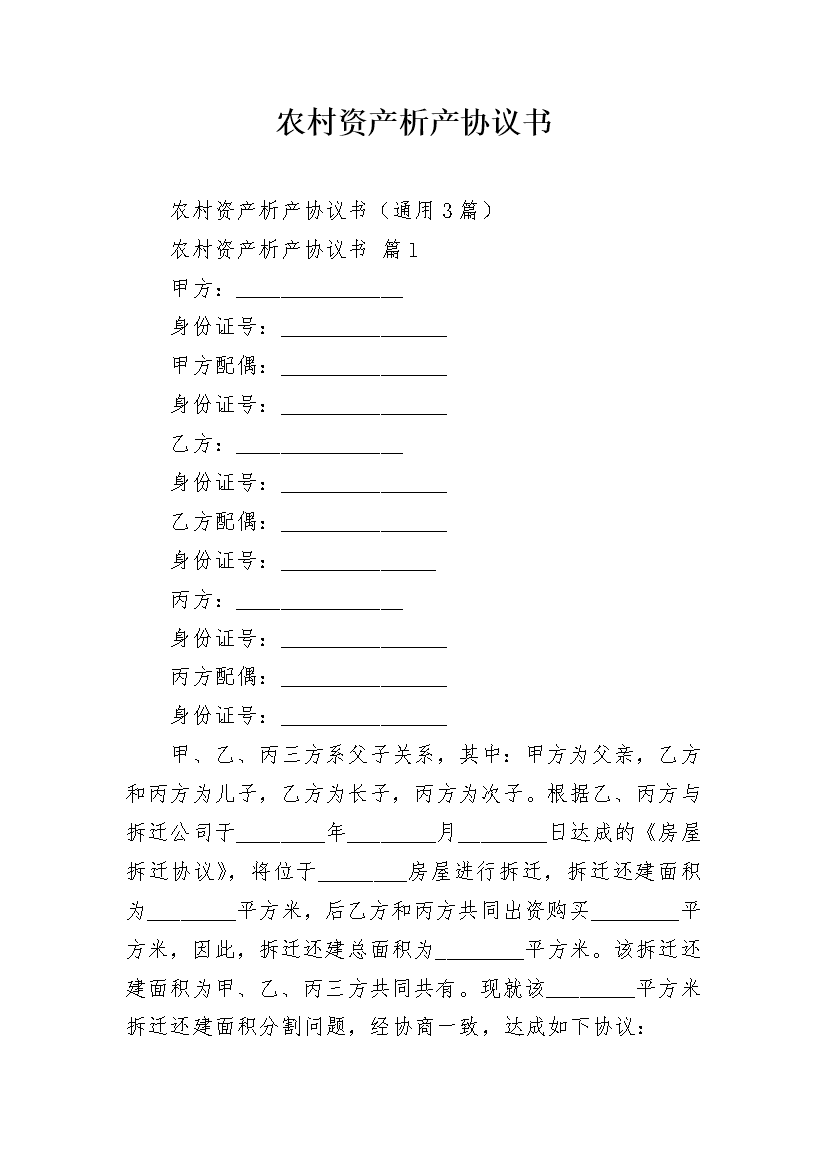 农村资产析产协议书

农村资产析产协议书（通用3篇）

农村资产析产协议书 篇1

甲方：________________

身份证号：________________

甲方配偶：________________

身份证号：________________

乙方：________________

身份证号：________________

乙方配偶：________________

身份证号：_______________

丙方：________________

身份证号：________________

丙方配偶：________________

身份证号：________________

甲、乙、丙三方系父子关系，其中：甲方为父亲，乙方和丙方为儿子，乙方为长子，丙方为次子。根据乙、丙方与拆迁公司于________年________月________日达成的《房屋拆迁协议》，将位于________房屋进行拆迁，拆迁还建面积为________平方米，后乙方和丙方共同出资购买________平方米，因此，拆迁还建总面积为________平方米。该拆迁还建面积为甲、乙、丙三方共同共有。现就该________平方米拆迁还建面积分割问题，经协商一致，达成如下协议：